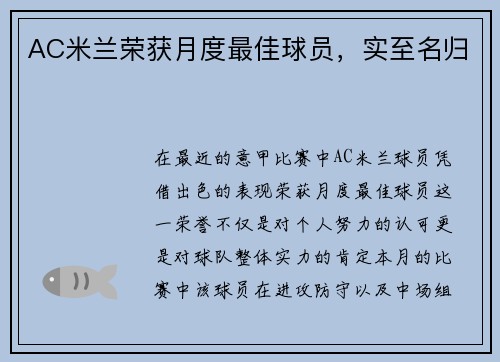 AC米兰荣获月度最佳球员，实至名归

在最近的意甲比赛中AC米兰球员凭借出色的表现荣获月度最佳球员这一荣誉不仅是对个人努力的认可更是对球队整体实力的肯定本月的比赛中该球员在进攻防守以及中场组